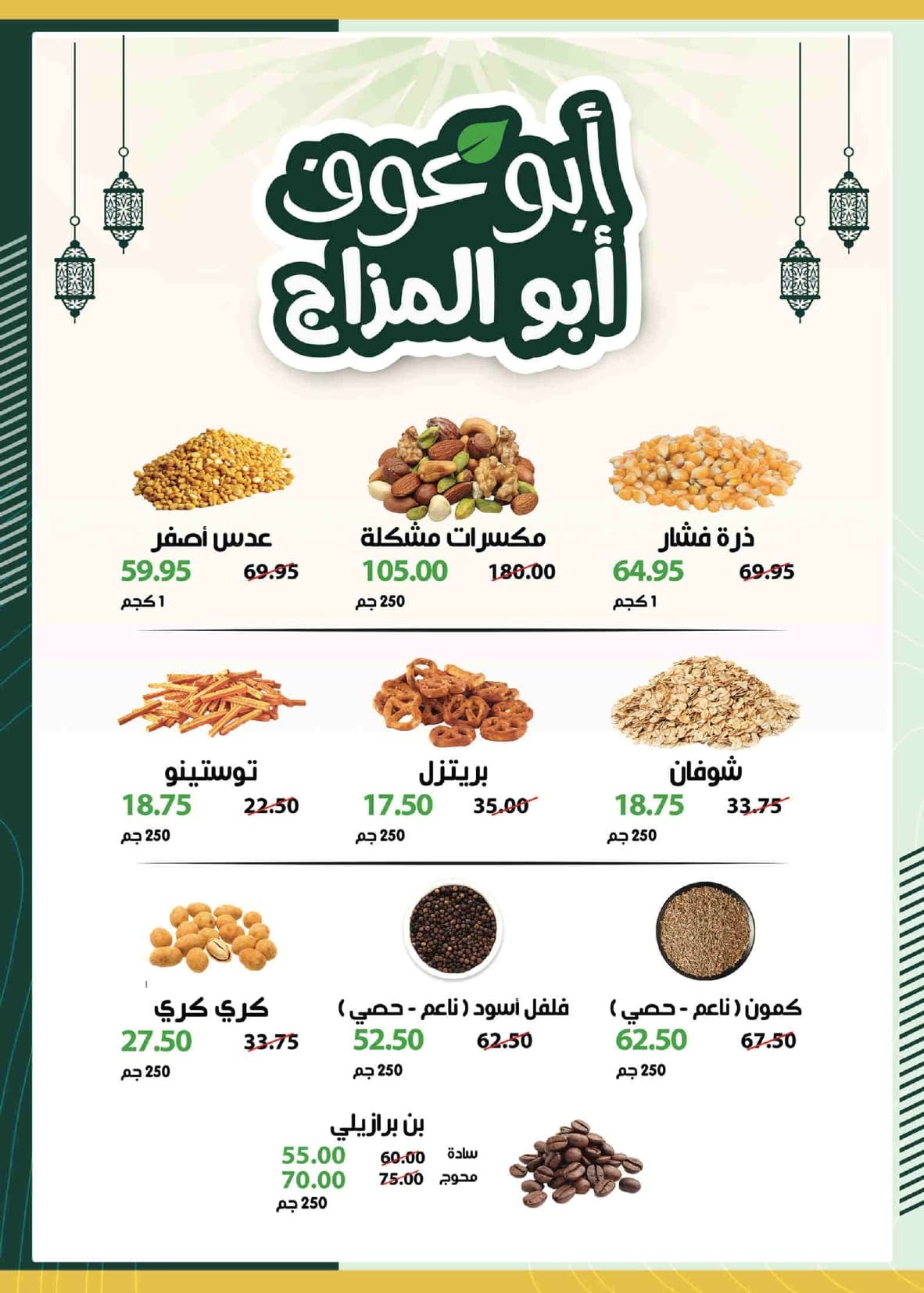 أبو عوف
أبو المزاج

ذرة فشار
69.95
64.95
1 كجم

مكسرات مشكلة
180.00
105.00
250 جم

عدس أصفر
69.95
59.95
1 كجم

شوفان
33.75
18.75
250 جم

بريتزل
35.00
17.50
250 جم

توستينو
22.50
18.75
250 جم

كمون ( ناعم - حصي )
67.50
62.50
250 جم

فلفل أسود ( ناعم - حصي )
62.50
52.50
250 جم

كري كري
33.75
27.50
250 جم

بن برازيلي
سادة 60.00 55.00
محوج 75.00 70.00
250 جم